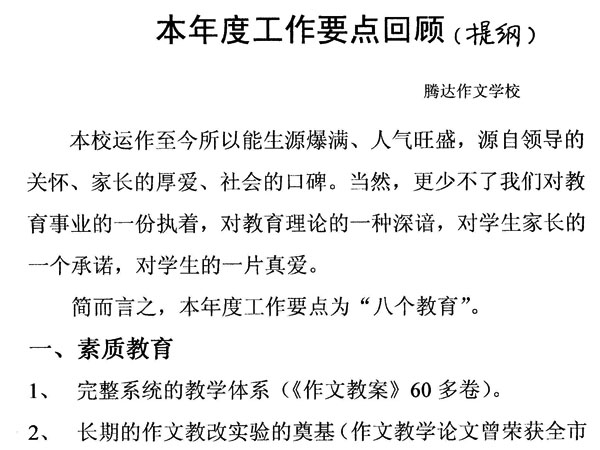 本年度工作要点回顾（提纲）

腾达作文学校

本校运作至今所以能生源爆满、人气旺盛，源自领导的关怀、家长的厚爱、社会的口碑。当然，更少不了我们对教育事业的一份执着，对教育理论的一种深谙，对学生家长的一个承诺，对学生的一片真爱。

简而言之，本年度工作要点为“八个教育”。

一、素质教育

1、　完整系统的教学体系（《作文教案》60多卷）。

2、　长期的作文教改实验的奠基（作文教学论文曾荣获全市